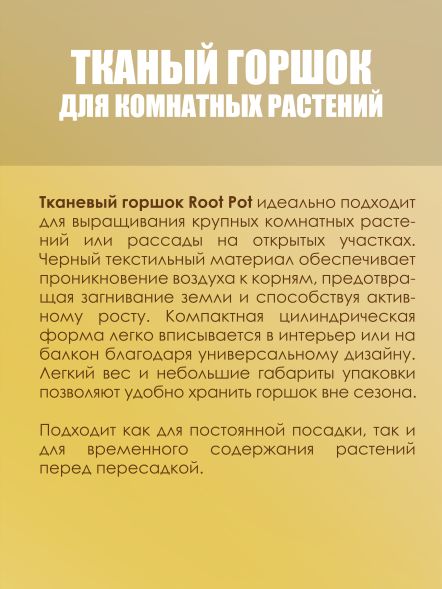 ТКАНЫЙ ГОРШОК
ДЛЯ КОМНАТНЫХ РАСТЕНИЙ

Тканевый горшок Root Pot идеально подходит для выращивания крупных комнатных растений или рассады на открытых участках. Черный текстильный материал обеспечивает проникновение воздуха к корням, предотвращая загнивание земли и способствуя активному росту. Компактная цилиндрическая форма легко вписывается в интерьер или на балкон благодаря универсальному дизайну. Легкий вес и небольшие габариты упаковки позволяют удобно хранить горшок вне сезона.

Подходит как для постоянной посадки, так и для временного содержания растений перед пересадкой.